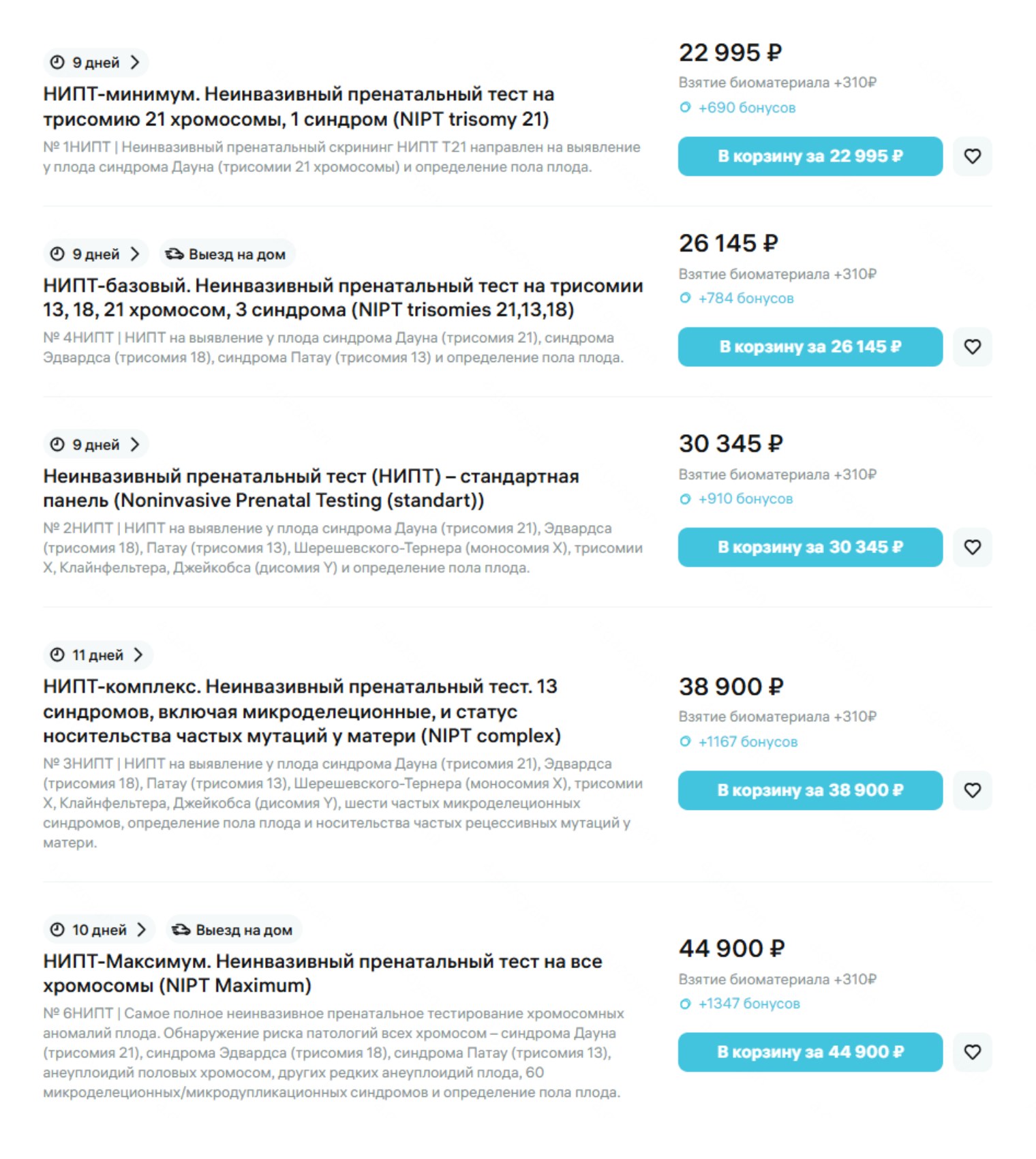 9 дней

НИПТ-минимум. Неинвазивный пренатальный тест на трисомию 21 хромосомы, 1 синдром (NIPT trisomy 21)

№ 1НИПТ | Неинвазивный пренатальный скрининг НИПТ Т21 направлен на выявление у плода синдрома Дауна (трисомии 21 хромосомы) и определение пола плода.

22 995 ₽

Взятие биоматериала +310₽

+690 бонусов

В корзину за 22 995 ₽

9 дней

Выезд на дом

НИПТ-базовый. Неинвазивный пренатальный тест на трисомии 13, 18, 21 хромосом, 3 синдрома (NIPT trisomies 21,13,18)

№ 4НИПТ | НИПТ на выявление у плода синдрома Дауна (трисомия 21), синдрома Эдвардса (трисомия 18), синдрома Патау (трисомия 13) и определение пола плода.

26 145 ₽

Взятие биоматериала +310₽

+784 бонусов

В корзину за 26 145 ₽

9 дней

Неинвазивный пренатальный тест (НИПТ) – стандартная панель (Noninvasive Prenatal Testing (standart))

№ 2НИПТ | НИПТ на выявление у плода синдрома Дауна (трисомия 21), Эдвардса (трисомия 18), Патау (трисомия 13), Шерешевского-Тернера (моносомия X), трисомии X, Клайнфельтера, Джейкобса (дисомия Y) и определение пола плода.

30 345 ₽

Взятие биоматериала +310₽

+910 бонусов

В корзину за 30 345 ₽

11 дней

НИПТ-комплекс. Неинвазивный пренатальный тест. 13 синдромов, включая микроделеционные, и статус носительства частых мутаций у матери (NIPT complex)

№ 3НИПТ | НИПТ на выявление у плода синдрома Дауна (трисомия 21), Эдвардса (трисомия 18), Патау (трисомия 13), Шерешевского-Тернера (моносомия X), трисомии X, Клайнфельтера, Джейкобса (дисомия Y), шести частых микроделеционных синдромов, определение пола плода и носительства частых рецессивных мутаций у матери.

38 900 ₽

Взятие биоматериала +310₽

+1167 бонусов

В корзину за 38 900 ₽

10 дней

Выезд на дом

НИПТ-Максимум. Неинвазивный пренатальный тест на все хромосомы (NIPT Maximum)

№ 6НИПТ | Самое полное неинвазивное пренатальное тестирование хромосомных аномалий плода. Обнаружение риска патологий всех хромосом – синдрома Дауна (трисомия 21), синдрома Эдвардса (трисомия 18), синдрома Патау (трисомия 13), анеуплоидий половых хромосом, других редких анеуплоидий плода, 60 микроделеционных/микродупликационных синдромов и определение пола плода.

44 900 ₽

Взятие биоматериала +310₽

+1347 бонусов

В корзину за 44 900 ₽